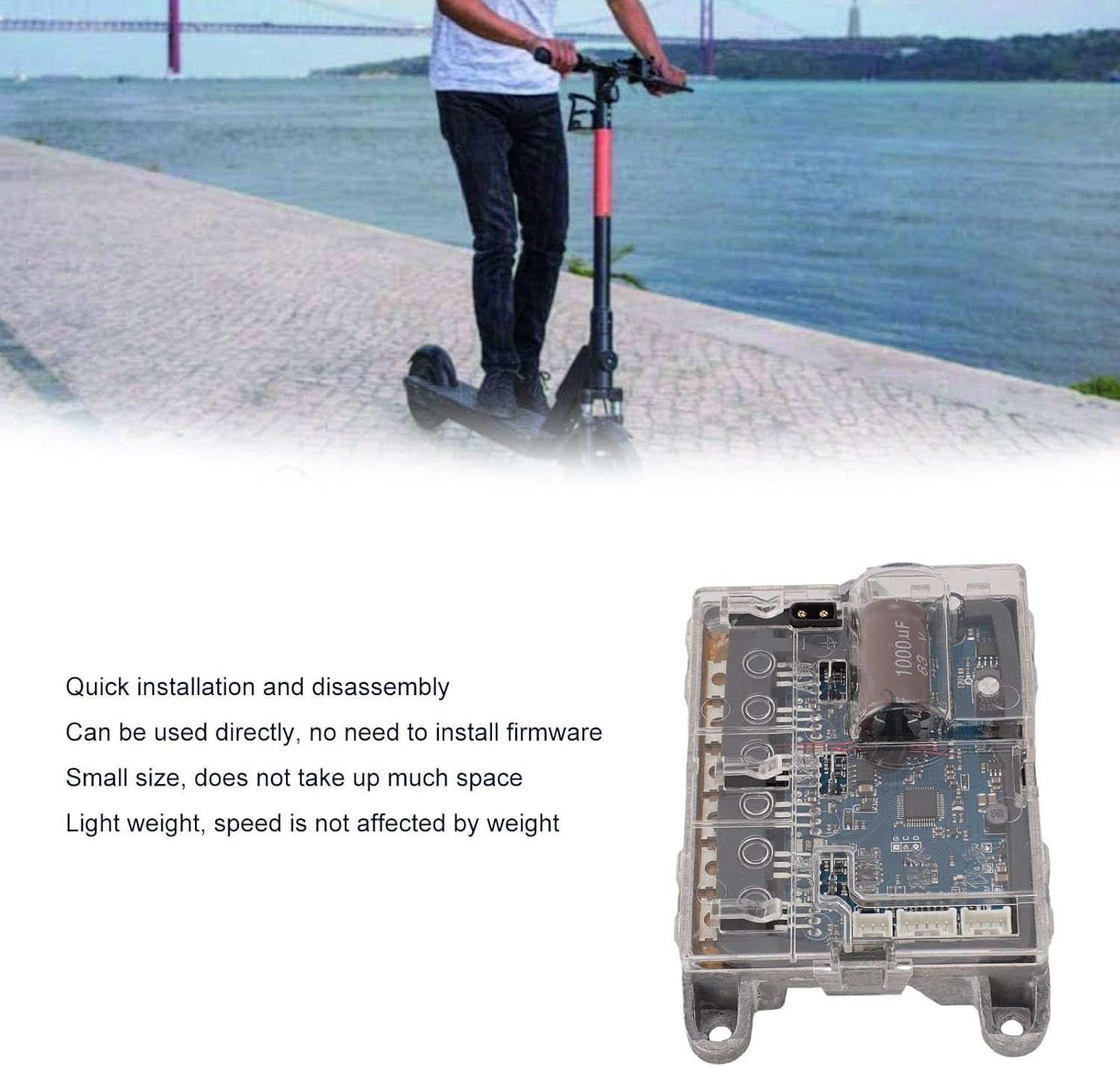 Quick installation and disassembly

Can be used directly, no need to install firmware

Small size, does not take up much space

Light weight, speed is not affected by weight